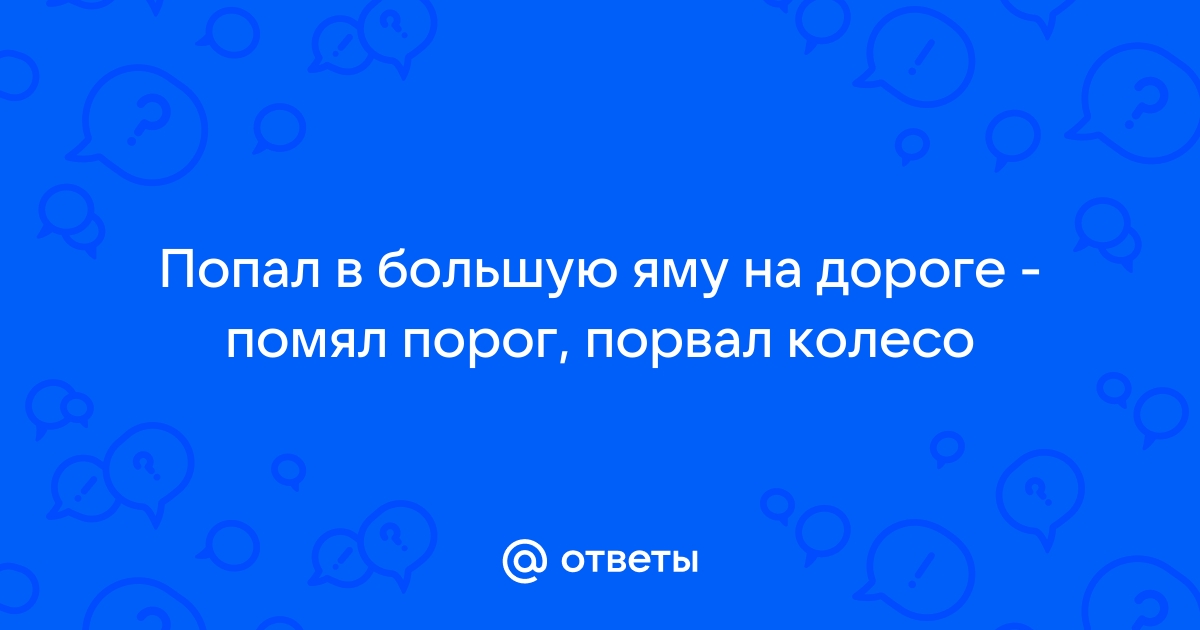 Попал в большую яму на дороге - помял порог, порвал колесо

@ ответы